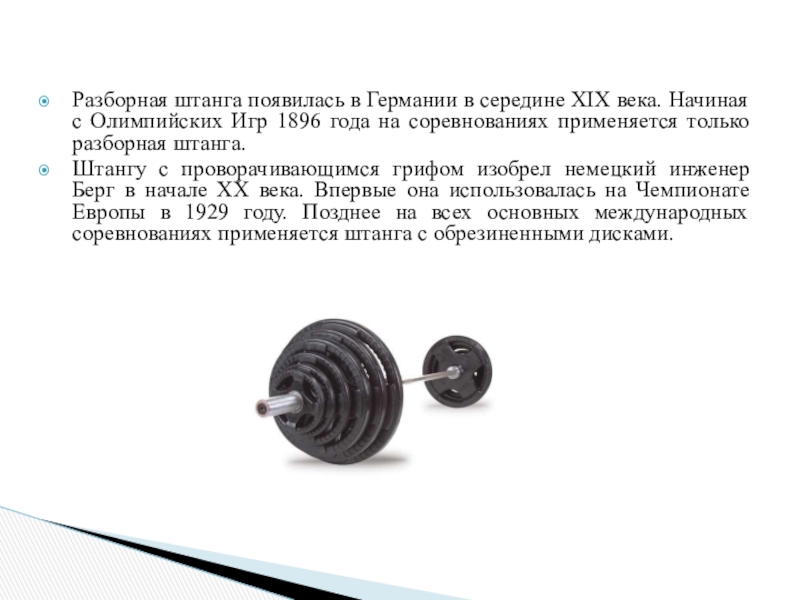 • Разборная штанга появилась в Германии в середине XIX века. Начиная с Олимпийских Игр 1896 года на соревнованиях применяется только разборная штанга.
• Штангу с проворачивающимся грифом изобрел немецкий инженер Берг в начале XX века. Впервые она использовалась на Чемпионате Европы в 1929 году. Позднее на всех основных международных соревнованиях применяется штанга с обрезиненными дисками.